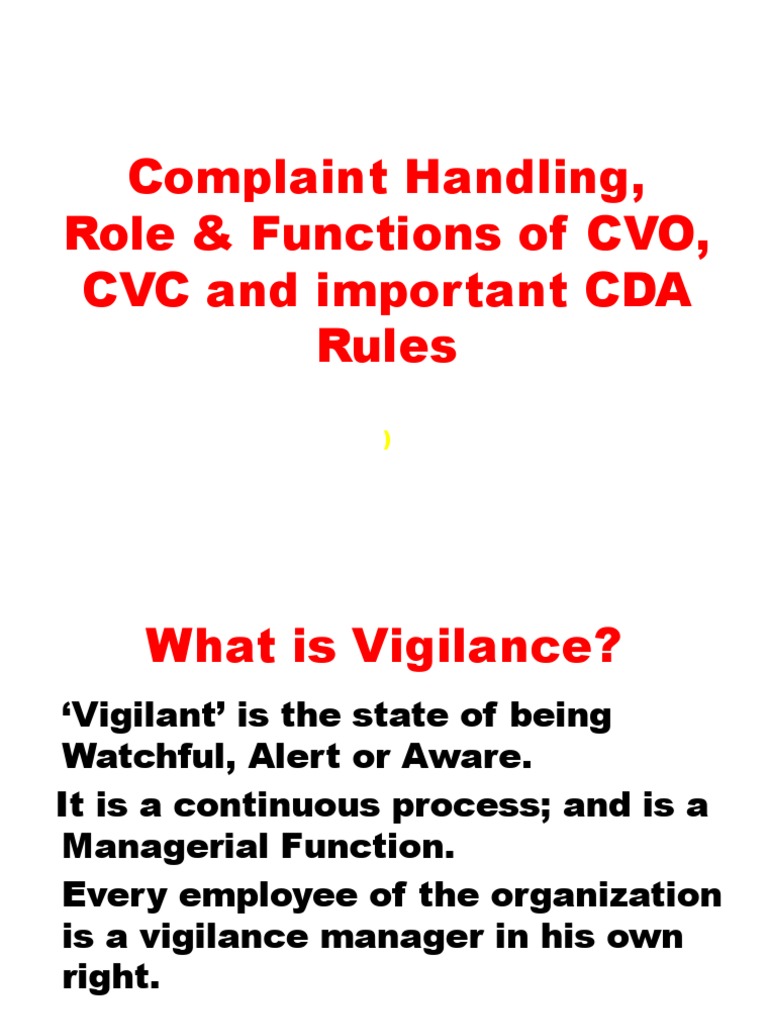 Complaint Handling, Role & Functions of CVO, CVC and important CDA Rules

)

What is Vigilance?

‘Vigilant’ is the state of being Watchful, Alert or Aware.

It is a continuous process; and is a Managerial Function.

Every employee of the organization is a vigilance manager in his own right.